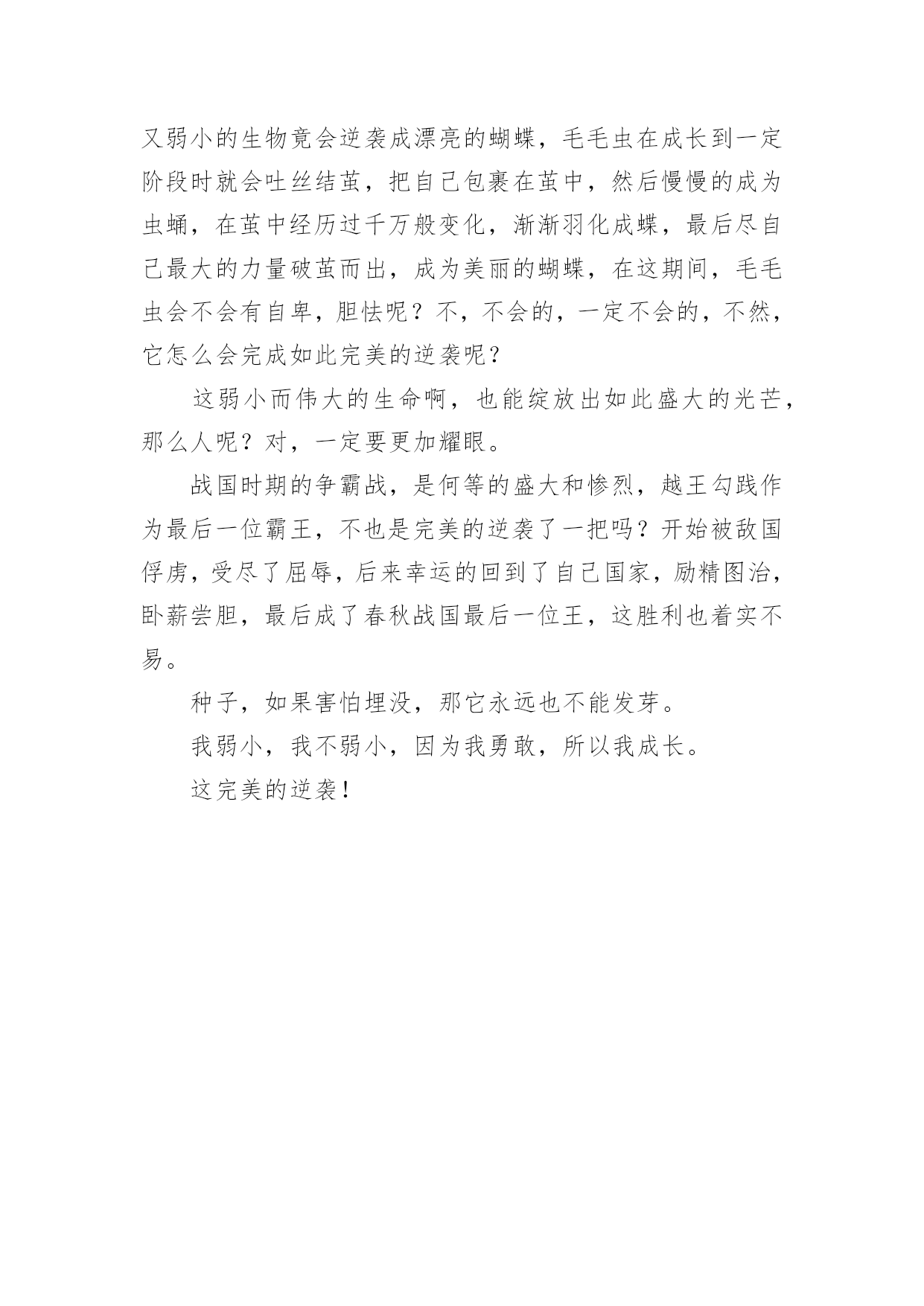 又弱小的生物竟会逆袭成漂亮的蝴蝶，毛毛虫在成长到一定阶段时就会吐丝结茧，把自己包裹在茧中，然后慢慢的成为虫蛹，在茧中经历过千万般变化，渐渐羽化成蝶，最后尽自己最大的力量破茧而出，成为美丽的蝴蝶，在这期间，毛毛虫会不会有自卑，胆怯呢？不，不会的，一定不会的，不然，它怎么会完成如此完美的逆袭呢？

这弱小而伟大的生命啊，也能绽放出如此盛大的光芒，那么人呢？对，一定要更加耀眼。

战国时期的争霸战，是何等的盛大和惨烈，越王勾践作为最后一位霸王，不也是完美的逆袭了一把吗？开始被敌国俘虏，受尽了屈辱，后来幸运的回到了自己国家，励精图治，卧薪尝胆，最后成了春秋战国最后一位王，这胜利也着实不易。

种子，如果害怕埋没，那它永远也不能发芽。

我弱小，我不弱小，因为我勇敢，所以我成长。

这完美的逆袭！